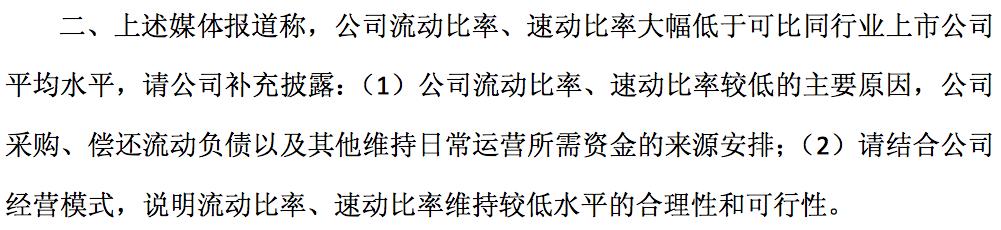 二、上述媒体报道称，公司流动比率、速动比率大幅低于可比同行业上市公司平均水平，请公司补充披露：（1）公司流动比率、速动比率较低的主要原因，公司采购、偿还流动负债以及其他维持日常运营所需资金的来源安排；（2）请结合公司经营模式，说明流动比率、速动比率维持较低水平的合理性和可行性。